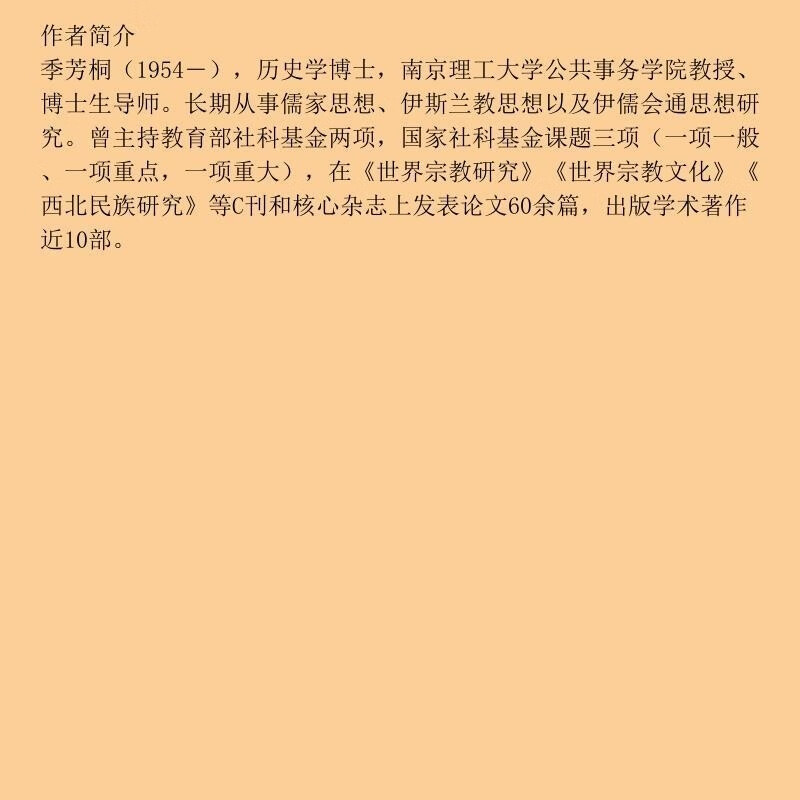 作者简介

季芳桐（1954－），历史学博士，南京理工大学公共事务学院教授、博士生导师。长期从事儒家思想、伊斯兰教思想以及伊儒会通思想研究。曾主持教育部社科基金两项，国家社科基金课题三项（一项一般、一项重点，一项重大），在《世界宗教研究》《世界宗教文化》《西北民族研究》等C刊和核心杂志上发表论文60余篇，出版学术著作近10部。